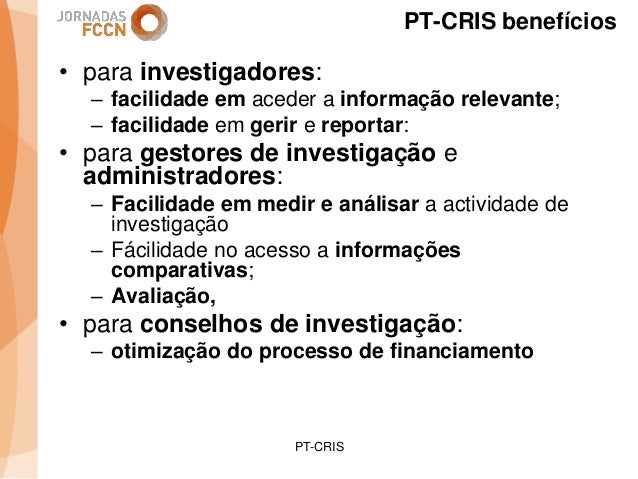 JORNADAS FCCN

PT-CRIS benefícios

• para investigadores:
– facilidade em aceder a informação relevante;
– facilidade em gerir e reportar:
• para gestores de investigação e administradores:
– Facilidade em medir e análisar a actividade de investigação
– Fácilidade no acesso a informações comparativas;
– Avaliação,
• para conselhos de investigação:
– otimização do processo de financiamento

PT-CRIS